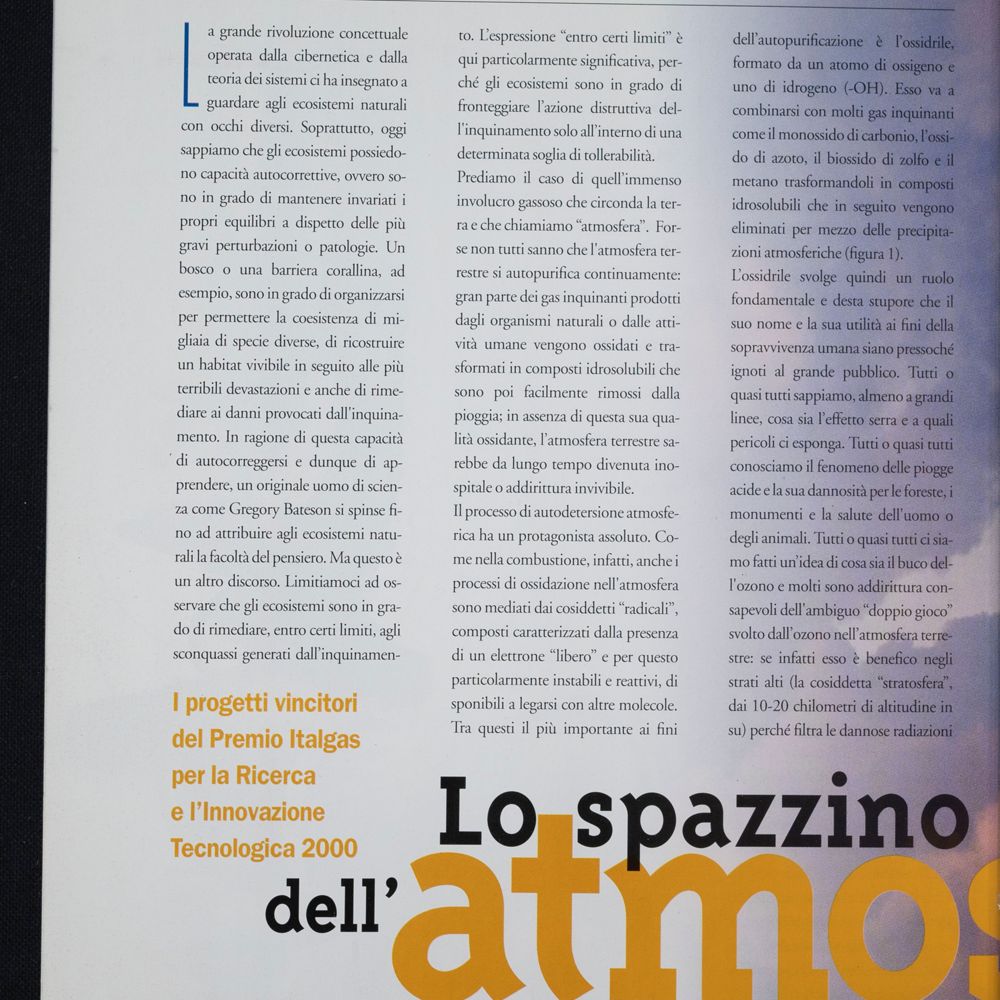 La grande rivoluzione concettuale operata dalla cibernetica e dalla teoria dei sistemi ci ha insegnato a guardare agli ecosistemi naturali con occhi diversi. Soprattutto, oggi sappiamo che gli ecosistemi possiedono capacità autocorrettive, ovvero sono in grado di mantenere invariati i propri equilibri a dispetto delle più gravi perturbazioni o patologie. Un bosco o una barriera corallina, ad esempio, sono in grado di organizzarsi per permettere la coesistenza di migliaia di specie diverse, di ricostruire un habitat vivibile in seguito alle più terribili devastazioni e anche di rimediare ai danni provocati dall'inquinamento. In ragione di questa capacità di autocorreggersi e dunque di apprendere, un originale uomo di scienza come Gregory Bateson si spinse fino ad attribuire agli ecosistemi naturali la facoltà del pensiero. Ma questo è un altro discorso. Limitiamoci ad osservare che gli ecosistemi sono in grado di rimediare, entro certi limiti, agli sconquassi generati dall'inquinamento. L'espressione "entro certi limiti" è qui particolarmente significativa, perché gli ecosistemi sono in grado di fronteggiare l'azione distruttiva dell'inquinamento solo all'interno di una determinata soglia di tollerabilità.

Prediamo il caso di quell'immenso involucro gassoso che circonda la terra e che chiamiamo "atmosfera". Forse non tutti sanno che l'atmosfera terrestre si autopurifica continuamente: gran parte dei gas inquinanti prodotti dagli organismi naturali o dalle attività umane vengono ossidati e trasformati in composti idrosolubili che sono poi facilmente rimossi dalla pioggia; in assenza di questa sua qualità ossidante, l'atmosfera terrestre sarebbe da lungo tempo divenuta inospitale o addirittura invivibile.

Il processo di autodetersione atmosferica ha un protagonista assoluto. Come nella combustione, infatti, anche i processi di ossidazione nell'atmosfera sono mediati dai cosiddetti "radicali", composti caratterizzati dalla presenza di un elettrone "libero" e per questo particolarmente instabili e reattivi, disponibili a legarsi con altre molecole. Tra questi il più importante ai fini dell'autopurificazione è l'ossidrile, formato da un atomo di ossigeno e uno di idrogeno (-OH). Esso va a combinarsi con molti gas inquinanti come il monossido di carbonio, l'ossido di azoto, il biossido di zolfo e il metano trasformandoli in composti idrosolubili che in seguito vengono eliminati per mezzo delle precipitazioni atmosferiche (figura 1).

L'ossidrile svolge quindi un ruolo fondamentale e desta stupore che il suo nome e la sua utilità ai fini della sopravvivenza umana siano pressoché ignoti al grande pubblico. Tutti o quasi tutti sappiamo, almeno a grandi linee, cosa sia l'effetto serra e a quali pericoli ci esponga. Tutti o quasi tutti conosciamo il fenomeno delle piogge acide e la sua dannosità per le foreste, i monumenti e la salute dell'uomo o degli animali. Tutti o quasi tutti ci siamo fatti un'idea di cosa sia il buco dell'ozono e molti sono addirittura consapevoli dell'ambiguo "doppio gioco" svolto dall'ozono nell'atmosfera terrestre: se infatti esso è benefico negli strati alti (la cosiddetta "stratosfera", dai 10-20 chilometri di altitudine in su) perché filtra le dannose radiazioni

I progetti vincitori del Premio Italgas per la Ricerca e l'Innovazione Tecnologica 2000

Lo spazzino dell'atmos